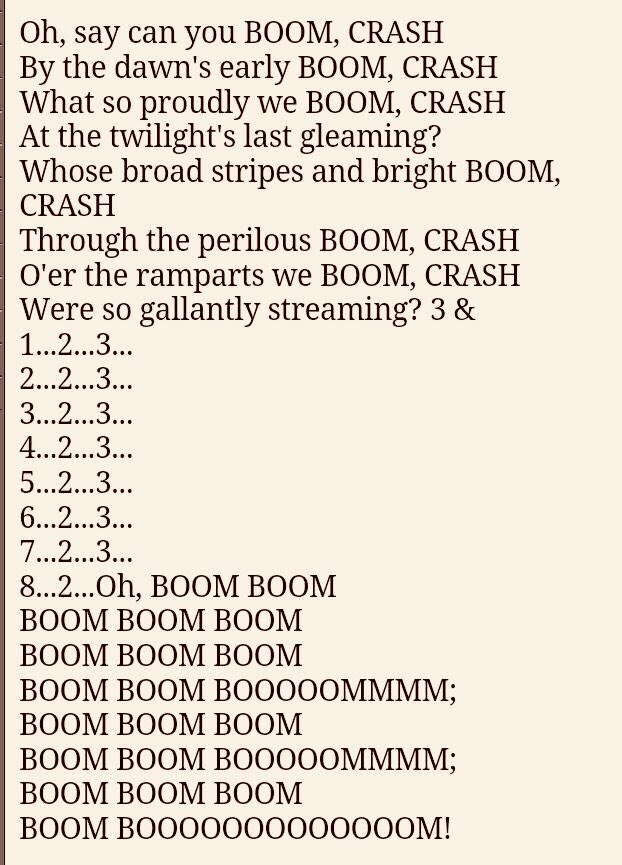 Oh, say can you BOOM, CRASH
By the dawn's early BOOM, CRASH
What so proudly we BOOM, CRASH
At the twilight's last gleaming?
Whose broad stripes and bright BOOM, CRASH
Through the perilous BOOM, CRASH
O'er the ramparts we BOOM, CRASH
Were so gallantly streaming? 3 &
1...2...3...
2...2...3...
3...2...3...
4...2...3...
5...2...3...
6...2...3...
7...2...3...
8...2...Oh, BOOM BOOM
BOOM BOOM BOOM
BOOM BOOM BOOM
BOOM BOOM BOOOOOMMMM;
BOOM BOOM BOOM
BOOM BOOM BOOOOOMMMM;
BOOM BOOM BOOM
BOOM BOOOOOOOOOOOOOM!